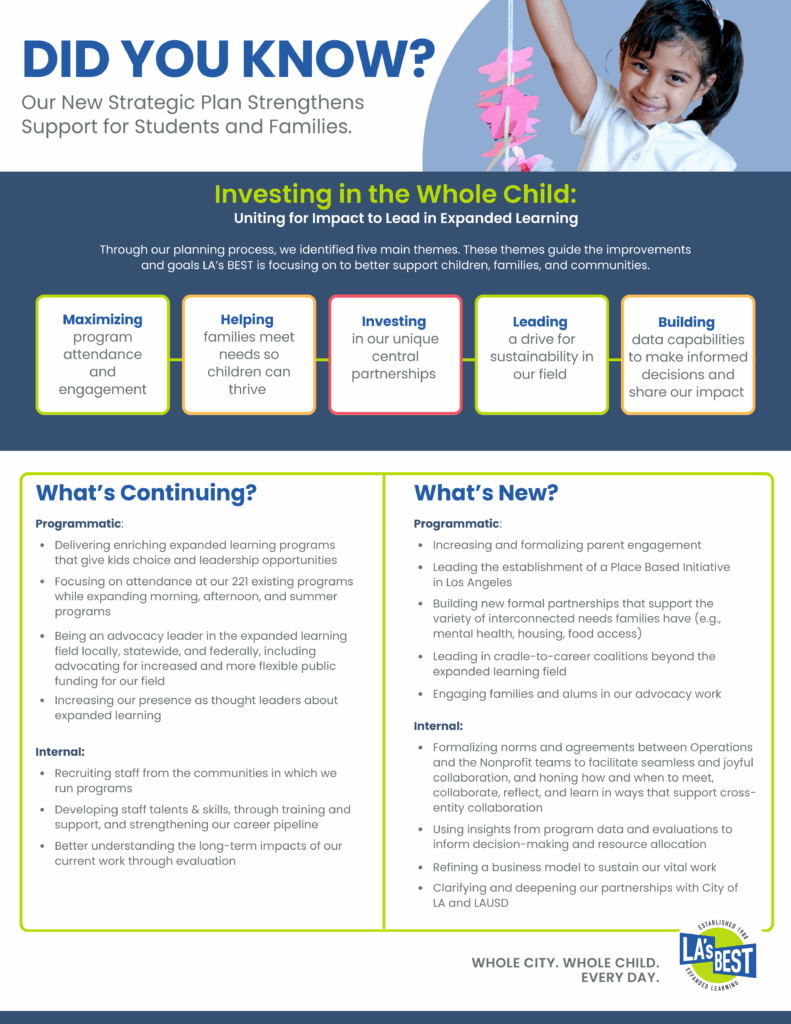 DID YOU KNOW?

Our New Strategic Plan Strengthens Support for Students and Families.

Investing in the Whole Child:
Uniting for Impact to Lead in Expanded Learning

Through our planning process, we identified five main themes. These themes guide the improvements and goals LA's BEST is focusing on to better support children, families, and communities.

Maximizing program attendance and engagement

Helping families meet needs so children can thrive

Investing in our unique central partnerships

Leading a drive for sustainability in our field

Building data capabilities to make informed decisions and share our impact

What's Continuing?

Programmatic:

- Delivering enriching expanded learning programs that give kids choice and leadership opportunities
- Focusing on attendance at our 221 existing programs while expanding morning, afternoon, and summer programs
- Being an advocacy leader in the expanded learning field locally, statewide, and federally, including advocating for increased and more flexible public funding for our field
- Increasing our presence as thought leaders about expanded learning

Internal:

- Recruiting staff from the communities in which we run programs
- Developing staff talents & skills, through training and support, and strengthening our career pipeline
- Better understanding the long-term impacts of our current work through evaluation

What's New?

Programmatic:

- Increasing and formalizing parent engagement
- Leading the establishment of a Place Based Initiative in Los Angeles
- Building new formal partnerships that support the variety of interconnected needs families have (e.g., mental health, housing, food access)
- Leading in cradle-to-career coalitions beyond the expanded learning field
- Engaging families and alums in our advocacy work

Internal:

- Formalizing norms and agreements between Operations and the Nonprofit teams to facilitate seamless and joyful collaboration, and honing how and when to meet, collaborate, reflect, and learn in ways that support cross-entity collaboration
- Using insights from program data and evaluations to inform decision-making and resource allocation
- Refining a business model to sustain our vital work
- Clarifying and deepening our partnerships with City of LA and LAUSD

WHOLE CITY. WHOLE CHILD. EVERY DAY.

ESTABLISHED 1988 LA's BEST EXPANDED LEARNING